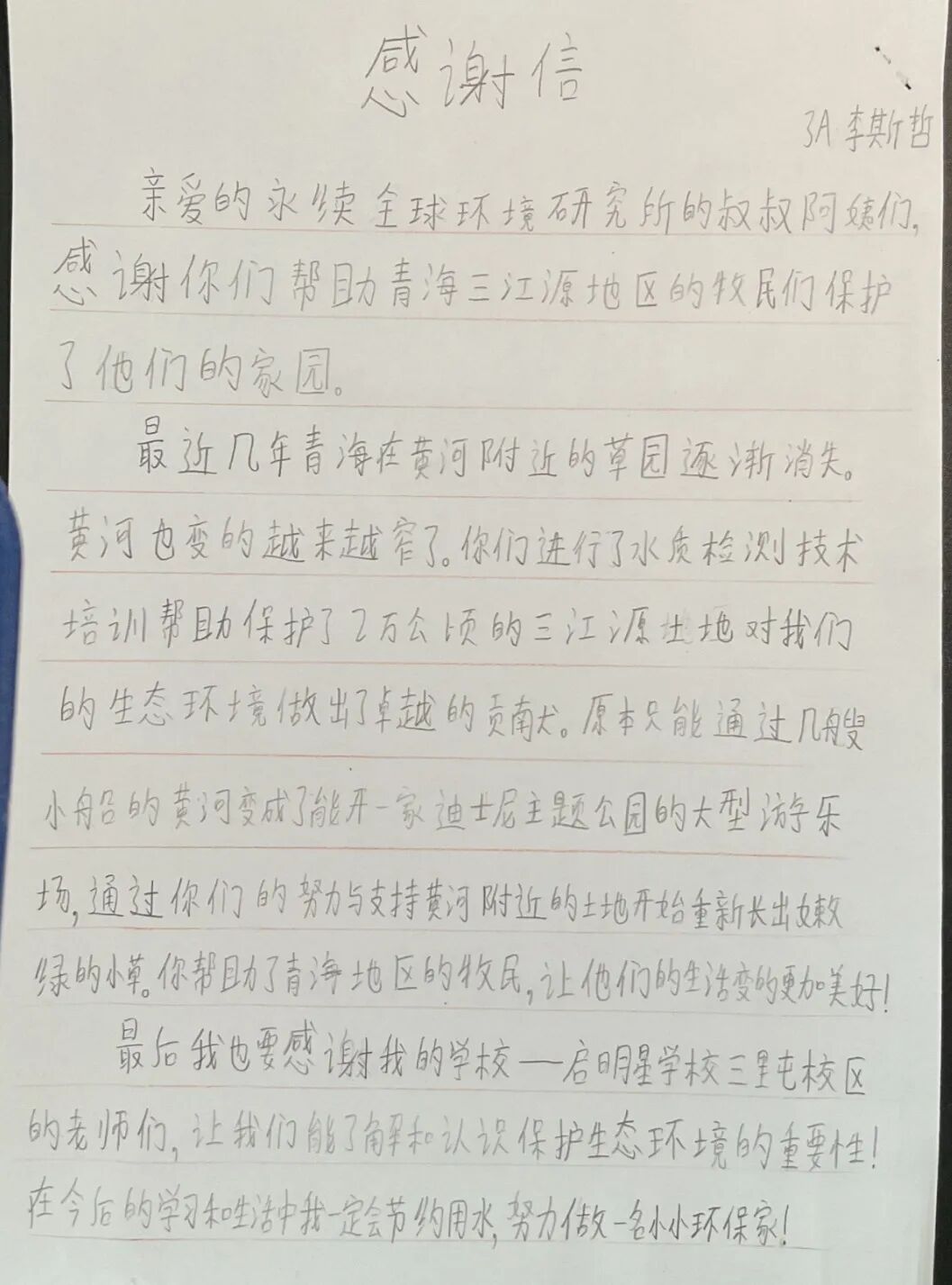 感谢信

3A 李斯哲

亲爱的永续全球环境研究所的叔叔阿姨们，感谢你们帮助青海三江源地区的牧民们保护了他们的家园。

最近几年青海在黄河附近的草园逐渐消失。黄河也变的越来越窄了。你们进行了水质检测技术培训帮助保护了2万公顷的三江源土地对我们的生态环境做出了卓越的贡献。原本只能通过几艘小船的黄河变成了能开一家迪士尼主题公园的大型游乐场，通过你们的努力与支持黄河附近的土地开始重新长出嫩绿的小草。你帮助了青海地区的牧民，让他们的生活变的更加美好！

最后我也要感谢我的学校——启明星学校三里屯校区的老师们，让我们能了解和认识保护生态环境的重要性！在今后的学习和生活中我一定会节约用水，努力做一名小小环保家！